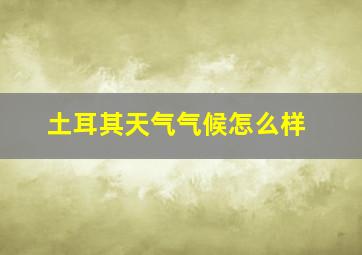 土耳其天气气候怎么样